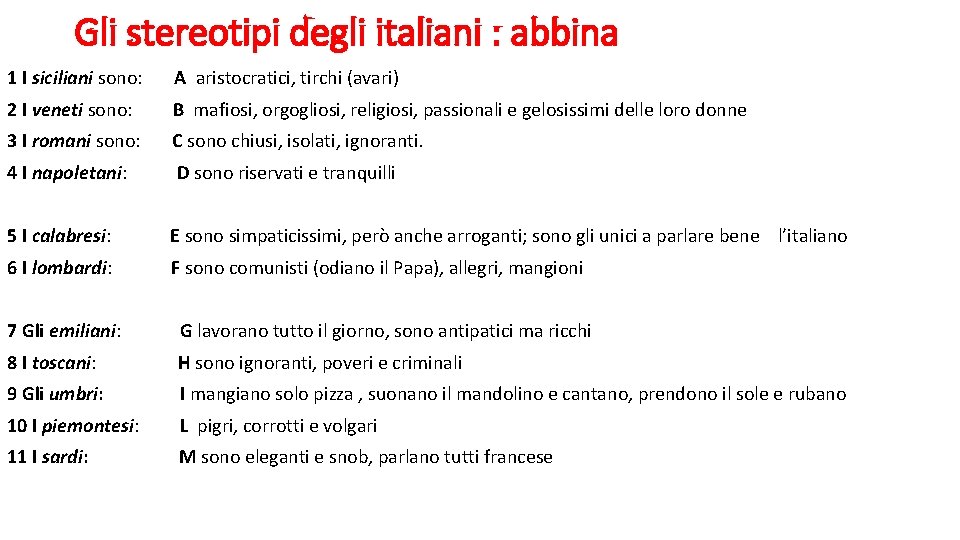 Gli stereotipi degli italiani : abbina

1 I siciliani sono: A aristocratici, tirchi (avari)

2 I veneti sono: B mafiosi, orgogliosi, religiosi, passionali e gelosissimi delle loro donne

3 I romani sono: C sono chiusi, isolati, ignoranti.

4 I napoletani: D sono riservati e tranquilli

5 I calabresi: E sono simpaticissimi, però anche arroganti; sono gli unici a parlare bene l'italiano

6 I lombardi: F sono comunisti (odiano il Papa), allegri, mangioni

7 Gli emiliani: G lavorano tutto il giorno, sono antipatici ma ricchi

8 I toscani: H sono ignoranti, poveri e criminali

9 Gli umbri: I mangiano solo pizza , suonano il mandolino e cantano, prendono il sole e rubano

10 I piemontesi: L pigri, corrotti e volgari

11 I sardi: M sono eleganti e snob, parlano tutti francese